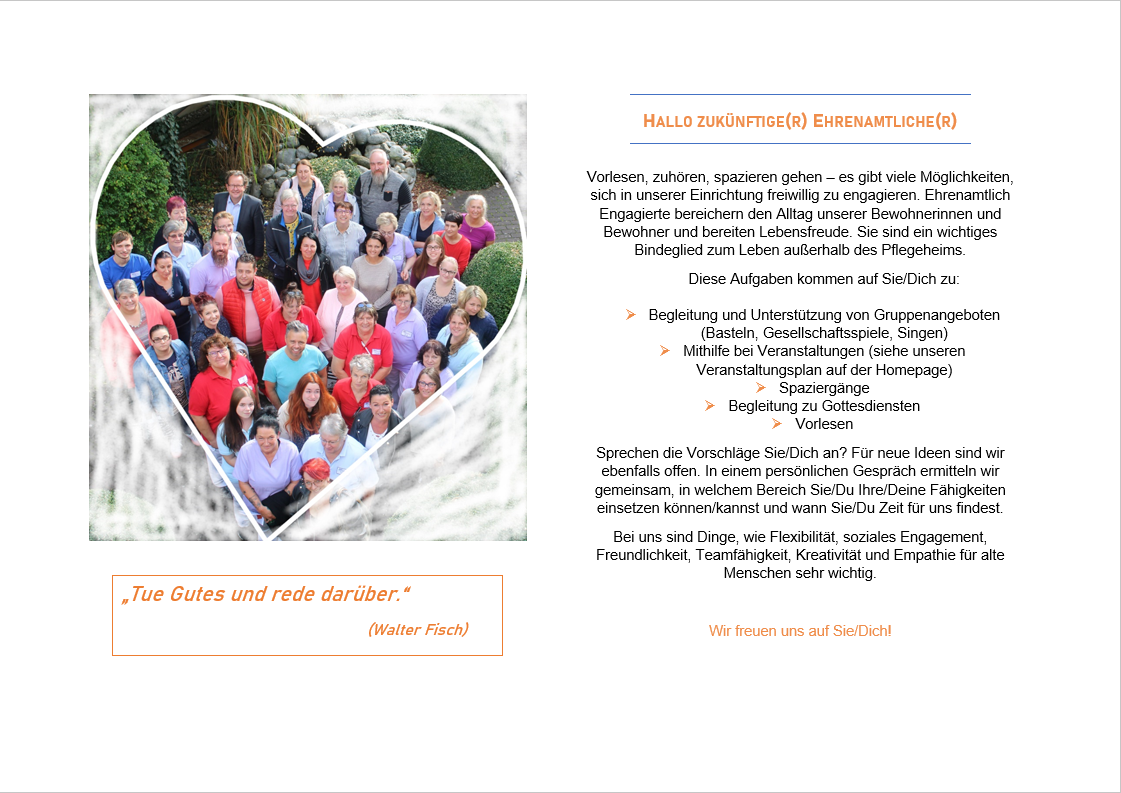 „Tue Gutes und rede darüber.“

(Walter Fisch)

HALLO ZUKÜNFTIGE(R) EHRENAMTLICHE(R)

Vorlesen, zuhören, spazieren gehen – es gibt viele Möglichkeiten, sich in unserer Einrichtung freiwillig zu engagieren. Ehrenamtlich Engagierte bereichern den Alltag unserer Bewohnerinnen und Bewohner und bereiten Lebensfreude. Sie sind ein wichtiges Bindeglied zum Leben außerhalb des Pflegeheims.

Diese Aufgaben kommen auf Sie/Dich zu:

➢ Begleitung und Unterstützung von Gruppenangeboten (Basteln, Gesellschaftsspiele, Singen)
➢ Mithilfe bei Veranstaltungen (siehe unseren Veranstaltungsplan auf der Homepage)
➢ Spaziergänge
➢ Begleitung zu Gottesdiensten
➢ Vorlesen

Sprechen die Vorschläge Sie/Dich an? Für neue Ideen sind wir ebenfalls offen. In einem persönlichen Gespräch ermitteln wir gemeinsam, in welchem Bereich Sie/Du Ihre/Deine Fähigkeiten einsetzen können/kannst und wann Sie/Du Zeit für uns findest.

Bei uns sind Dinge, wie Flexibilität, soziales Engagement, Freundlichkeit, Teamfähigkeit, Kreativität und Empathie für alte Menschen sehr wichtig.

Wir freuen uns auf Sie/Dich!